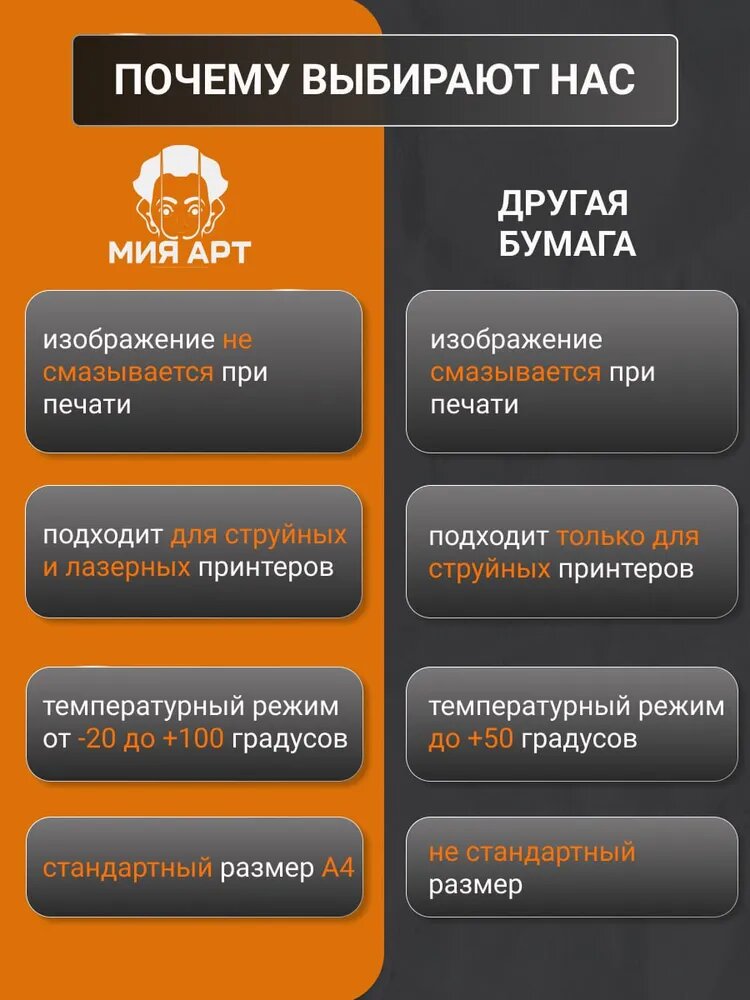 ПОЧЕМУ ВЫБИРАЮТ НАС

МИЯ АРТ

изображение не смазывается при печати

подходит для струйных и лазерных принтеров

температурный режим от -20 до +100 градусов

стандартный размер А4

ДРУГАЯ БУМАГА

изображение смазывается при печати

подходит только для струйных принтеров

температурный режим до +50 градусов

не стандартный размер